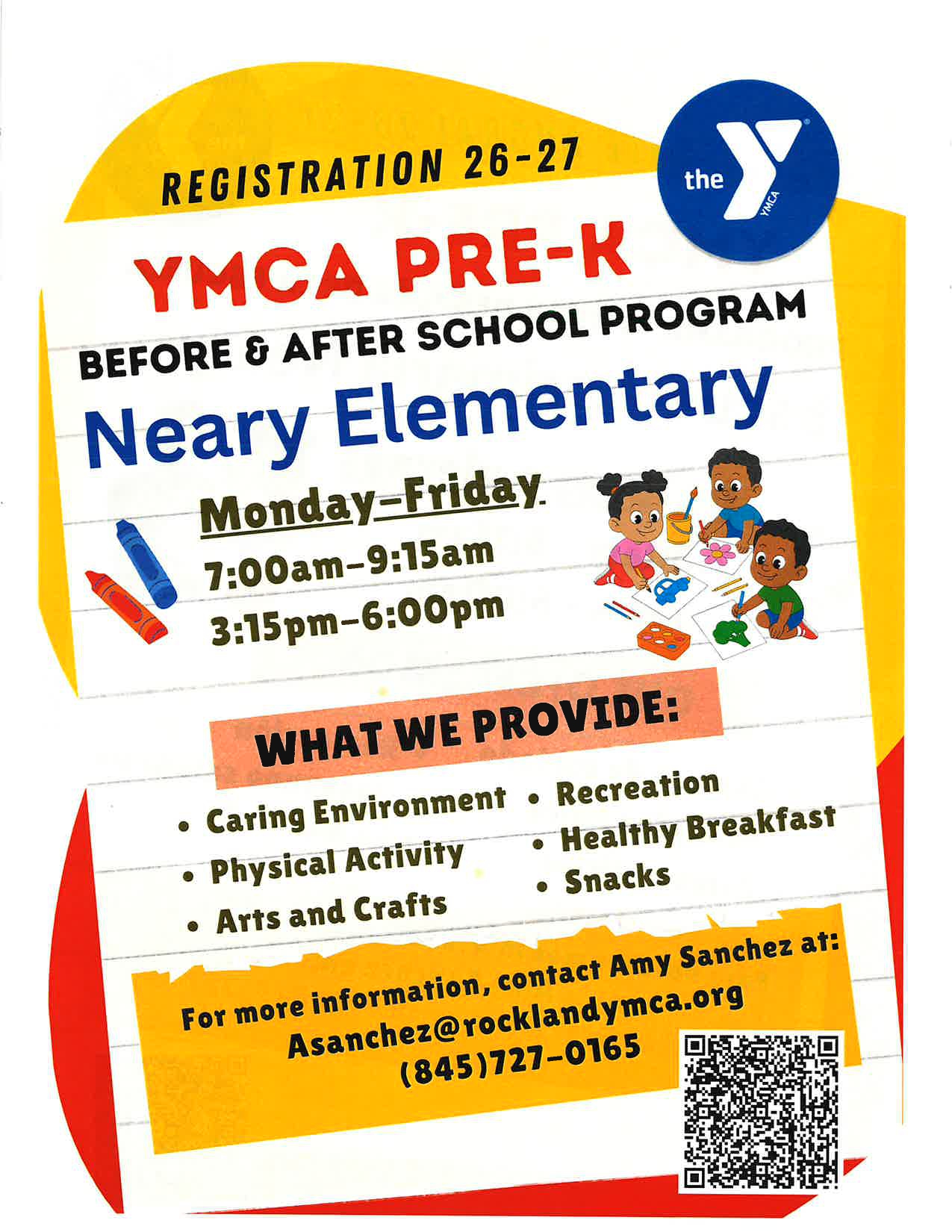 REGISTRATION 26-27

the YMCA

YMCA PRE-K

BEFORE & AFTER SCHOOL PROGRAM

Neary Elementary

Monday-Friday

7:00am-9:15am

3:15pm-6:00pm

WHAT WE PROVIDE:

• Caring Environment
• Physical Activity
• Arts and Crafts
• Recreation
• Healthy Breakfast
• Snacks

For more information, contact Amy Sanchez at:
Asanchez@rocklandymca.org
(845)727-0165